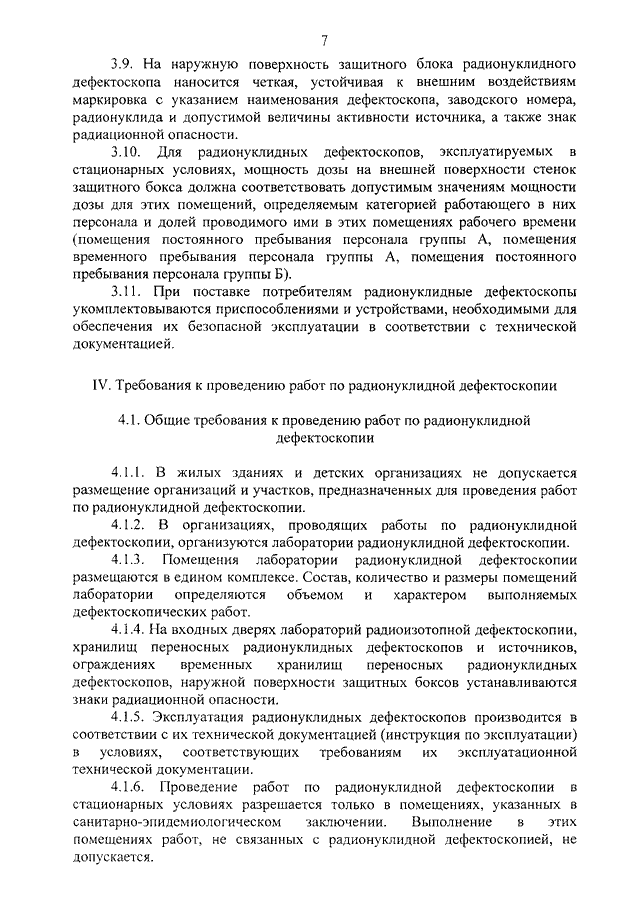 7

3.9. На наружную поверхность защитного блока радионуклидного дефектоскопа наносится четкая, устойчивая к внешним воздействиям маркировка с указанием наименования дефектоскопа, заводского номера, радионуклида и допустимой величины активности источника, а также знак радиационной опасности.

3.10. Для радионуклидных дефектоскопов, эксплуатируемых в стационарных условиях, мощность дозы на внешней поверхности стенок защитного бокса должна соответствовать допустимым значениям мощности дозы для этих помещений, определяемым категорией работающего в них персонала и долей проводимого ими в этих помещениях рабочего времени (помещения постоянного пребывания персонала группы А, помещения временного пребывания персонала группы А, помещения постоянного пребывания персонала группы Б).

3.11. При поставке потребителям радионуклидные дефектоскопы укомплектовываются приспособлениями и устройствами, необходимыми для обеспечения их безопасной эксплуатации в соответствии с технической документацией.

IV. Требования к проведению работ по радионуклидной дефектоскопии

4.1. Общие требования к проведению работ по радионуклидной дефектоскопии

4.1.1. В жилых зданиях и детских организациях не допускается размещение организаций и участков, предназначенных для проведения работ по радионуклидной дефектоскопии.

4.1.2. В организациях, проводящих работы по радионуклидной дефектоскопии, организуются лаборатории радионуклидной дефектоскопии.

4.1.3. Помещения лаборатории радионуклидной дефектоскопии размещаются в едином комплексе. Состав, количество и размеры помещений лаборатории определяются объемом и характером выполняемых дефектоскопических работ.

4.1.4. На входных дверях лабораторий радиоизотопной дефектоскопии, хранилищ переносных радионуклидных дефектоскопов и источников, ограждениях временных хранилищ переносных радионуклидных дефектоскопов, наружной поверхности защитных боксов устанавливаются знаки радиационной опасности.

4.1.5. Эксплуатация радионуклидных дефектоскопов производится в соответствии с их технической документацией (инструкция по эксплуатации) в условиях, соответствующих требованиям их эксплуатационной технической документации.

4.1.6. Проведение работ по радионуклидной дефектоскопии в стационарных условиях разрешается только в помещениях, указанных в санитарно-эпидемиологическом заключении. Выполнение в этих помещениях работ, не связанных с радионуклидной дефектоскопией, не допускается.